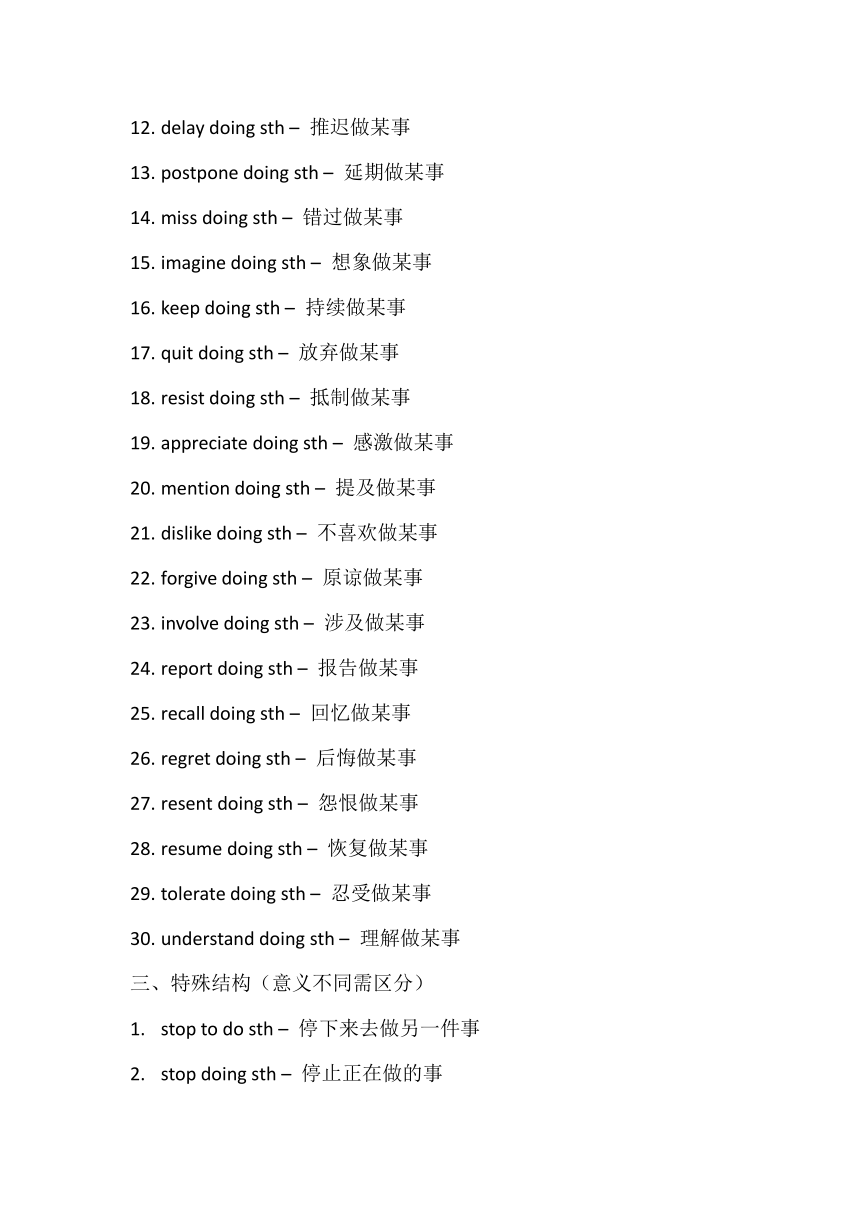 12. delay doing sth – 推迟做某事

13. postpone doing sth – 延期做某事

14. miss doing sth – 错过做某事

15. imagine doing sth – 想象做某事

16. keep doing sth – 持续做某事

17. quit doing sth – 放弃做某事

18. resist doing sth – 抵制做某事

19. appreciate doing sth – 感激做某事

20. mention doing sth – 提及做某事

21. dislike doing sth – 不喜欢做某事

22. forgive doing sth – 原谅做某事

23. involve doing sth – 涉及做某事

24. report doing sth – 报告做某事

25. recall doing sth – 回忆做某事

26. regret doing sth – 后悔做某事

27. resent doing sth – 怨恨做某事

28. resume doing sth – 恢复做某事

29. tolerate doing sth – 忍受做某事

30. understand doing sth – 理解做某事

三、特殊结构（意义不同需区分）

1. stop to do sth – 停下来去做另一件事

2. stop doing sth – 停止正在做的事